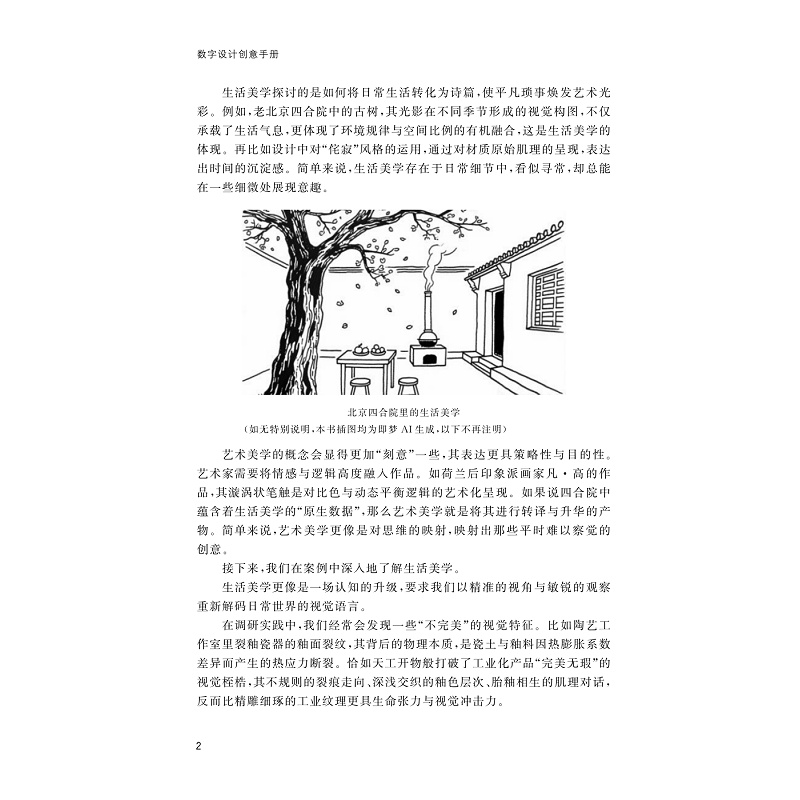 数字设计创意手册

生活美学探讨的是如何将日常生活转化为诗篇，使平凡琐事焕发艺术光彩。例如，老北京四合院中的古树，其光影在不同季节形成的视觉构图，不仅承载了生活气息，更体现了环境规律与空间比例的有机融合，这是生活美学的体现。再比如设计中对“侘寂”风格的运用，通过对材质原始肌理的呈现，表达出时间的沉淀感。简单来说，生活美学存在于日常细节中，看似寻常，却总能在一些细微处展现意趣。

北京四合院里的生活美学
（如无特别说明，本书插图均为即梦 AI 生成，以下不再注明）

艺术美学的概念会显得更加“刻意”一些，其表达更具策略性与目的性。艺术家需要将情感与逻辑高度融入作品。如荷兰后印象派画家凡·高的作品，其漩涡状笔触是对比色与动态平衡逻辑的艺术化呈现。如果说四合院中蕴含着生活美学的“原生数据”，那么艺术美学就是将其进行转译与升华的产物。简单来说，艺术美学更像是对思维的映射，映射出那些平时难以察觉的创意。

接下来，我们在案例中深入地了解生活美学。

生活美学更像是一场认知的升级，要求我们以精准的视角与敏锐的观察重新解码日常世界的视觉语言。

在调研实践中，我们经常会发现一些“不完美”的视觉特征。比如陶艺工作室里裂釉瓷器的釉面裂纹，其背后的物理本质，是瓷土与釉料因热膨胀系数差异而产生的热应力断裂。恰如天工开物般打破了工业化产品“完美无瑕”的视觉桎梏，其不规则的裂痕走向、深浅交织的釉色层次、胎釉相生的肌理对话，反而比精雕细琢的工业纹理更具生命张力与视觉冲击力。

2